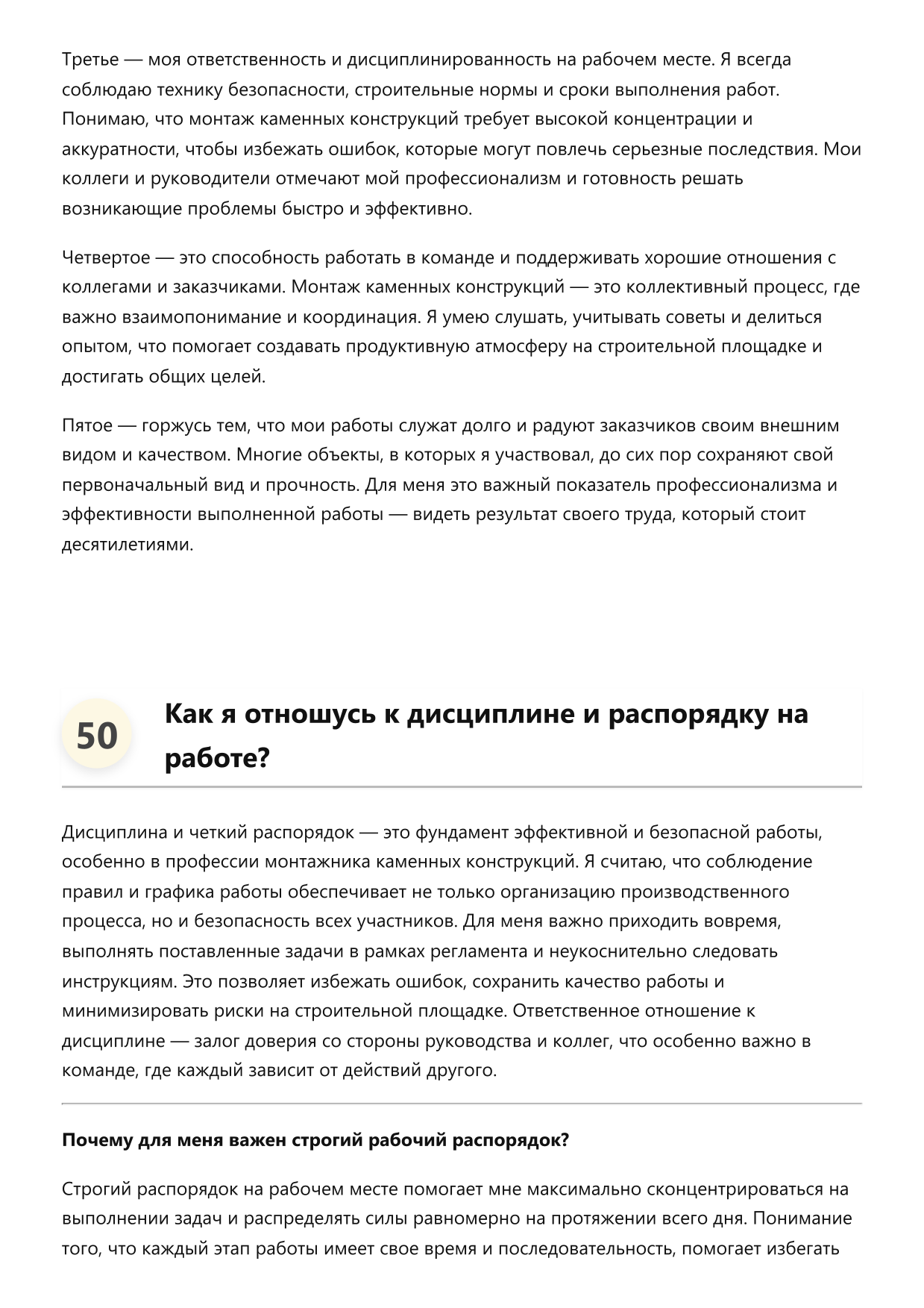 Третье — моя ответственность и дисциплинированность на рабочем месте. Я всегда соблюдаю технику безопасности, строительные нормы и сроки выполнения работ. Понимаю, что монтаж каменных конструкций требует высокой концентрации и аккуратности, чтобы избежать ошибок, которые могут повлечь серьезные последствия. Мои коллеги и руководители отмечают мой профессионализм и готовность решать возникающие проблемы быстро и эффективно.

Четвертое — это способность работать в команде и поддерживать хорошие отношения с коллегами и заказчиками. Монтаж каменных конструкций — это коллективный процесс, где важно взаимопонимание и координация. Я умею слушать, учитывать советы и делиться опытом, что помогает создавать продуктивную атмосферу на строительной площадке и достигать общих целей.

Пятое — горжусь тем, что мои работы служат долго и радуют заказчиков своим внешним видом и качеством. Многие объекты, в которых я участвовал, до сих пор сохраняют свой первоначальный вид и прочность. Для меня это важный показатель профессионализма и эффективности выполненной работы — видеть результат своего труда, который стоит десятилетиями.

50

Как я отношусь к дисциплине и распорядку на работе?

Дисциплина и четкий распорядок — это фундамент эффективной и безопасной работы, особенно в профессии монтажника каменных конструкций. Я считаю, что соблюдение правил и графика работы обеспечивает не только организацию производственного процесса, но и безопасность всех участников. Для меня важно приходить вовремя, выполнять поставленные задачи в рамках регламента и неукоснительно следовать инструкциям. Это позволяет избежать ошибок, сохранить качество работы и минимизировать риски на строительной площадке. Ответственное отношение к дисциплине — залог доверия со стороны руководства и коллег, что особенно важно в команде, где каждый зависит от действий другого.

Почему для меня важен строгий рабочий распорядок?

Строгий распорядок на рабочем месте помогает мне максимально сконцентрироваться на выполнении задач и распределять силы равномерно на протяжении всего дня. Понимание того, что каждый этап работы имеет свое время и последовательность, помогает избегать